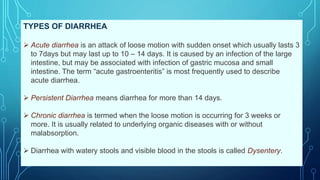 TYPES OF DIARRHEA

➢ Acute diarrhea is an attack of loose motion with sudden onset which usually lasts 3 to 7days but may last up to 10 – 14 days. It is caused by an infection of the large intestine, but may be associated with infection of gastric mucosa and small intestine. The term "acute gastroenteritis" is most frequently used to describe acute diarrhea.

➢ Persistent Diarrhea means diarrhea for more than 14 days.

➢ Chronic diarrhea is termed when the loose motion is occurring for 3 weeks or more. It is usually related to underlying organic diseases with or without malabsorption.

➢ Diarrhea with watery stools and visible blood in the stools is called Dysentery.